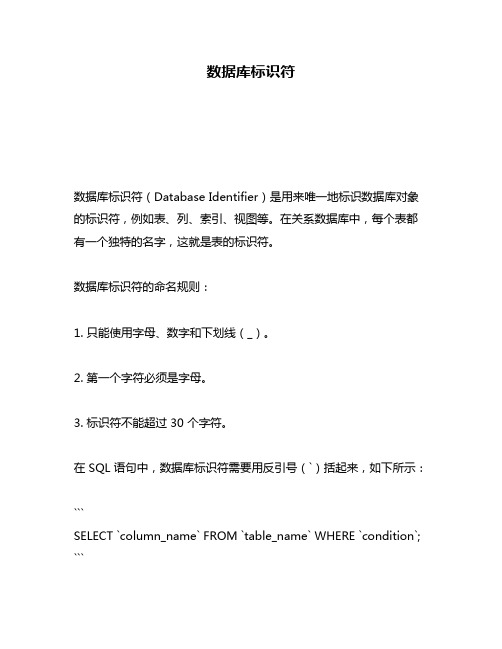 数据库标识符

数据库标识符（Database Identifier）是用来唯一地标识数据库对象的标识符，例如表、列、索引、视图等。在关系数据库中，每个表都有一个独特的名字，这就是表的标识符。

数据库标识符的命名规则：

1. 只能使用字母、数字和下划线（_）。

2. 第一个字符必须是字母。

3. 标识符不能超过 30 个字符。

在 SQL 语句中，数据库标识符需要用反引号（`）括起来，如下所示：

```
SELECT `column_name` FROM `table_name` WHERE `condition`;
```